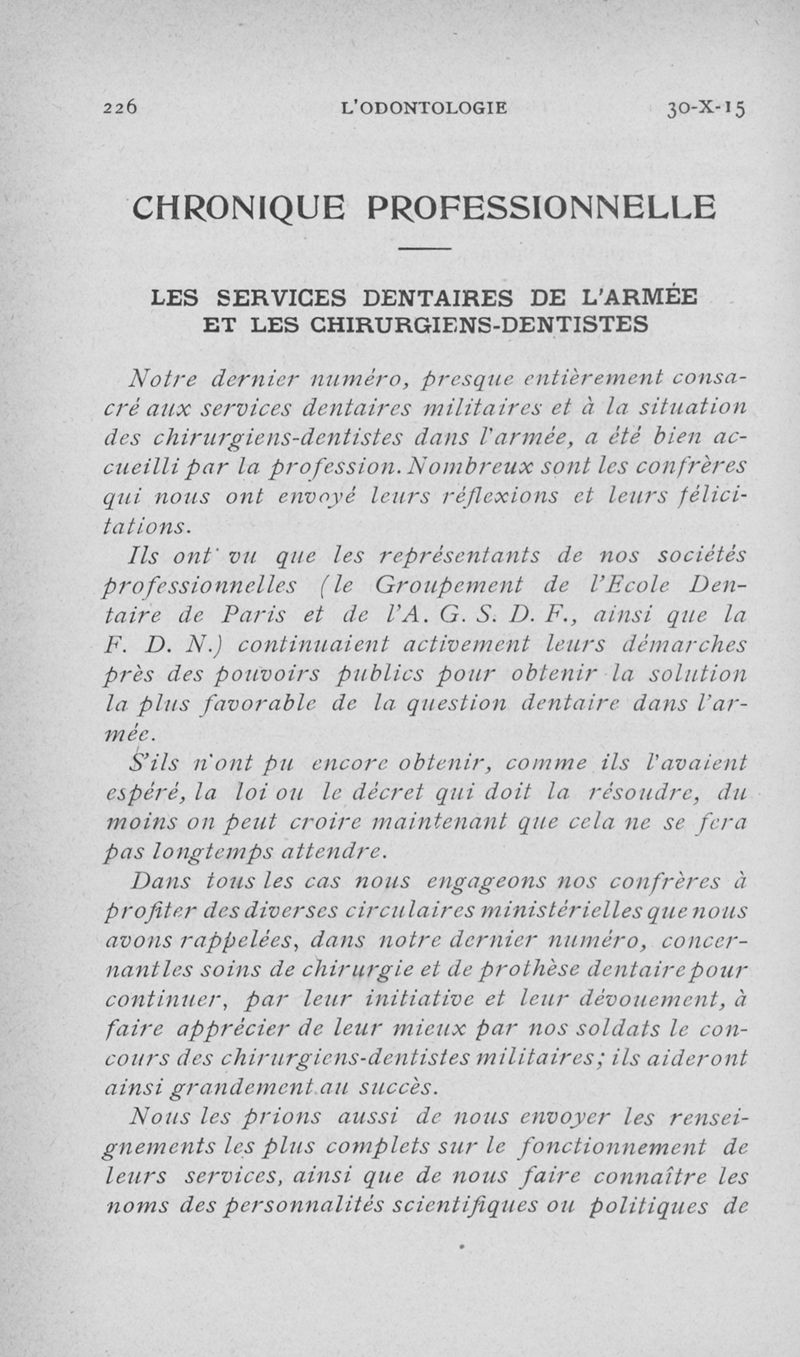 226 L'ODONTOLOGIE 30-X-15

CHRONIQUE PROFESSIONNELLE

LES SERVICES DENTAIRES DE L'ARMÉE ET LES CHIRURGIENS-DENTISTES

Notre dernier numéro, presque entièrement consacré aux services dentaires militaires et à la situation des chirurgiens-dentistes dans l'armée, a été bien accueilli par la profession. Nombreux sont les confrères qui nous ont envoyé leurs réflexions et leurs félicitations.

Ils ont vu que les représentants de nos sociétés professionnelles (le Groupement de l'Ecole Dentaire de Paris et de l'A. G. S. D. F., ainsi que la F. D. N.) continuaient activement leurs démarches près des pouvoirs publics pour obtenir la solution la plus favorable de la question dentaire dans l'armée.

S'ils n'ont pu encore obtenir, comme ils l'avaient espéré, la loi ou le décret qui doit la résoudre, du moins on peut croire maintenant que cela ne se fera pas longtemps attendre.

Dans tous les cas nous engageons nos confrères à profiter des diverses circulaires ministérielles que nous avons rappelées, dans notre dernier numéro, concernant les soins de chirurgie et de prothèse dentaire pour continuer, par leur initiative et leur dévouement, à faire apprécier de leur mieux par nos soldats le concours des chirurgiens-dentistes militaires; ils aideront ainsi grandement au succès.

Nous les prions aussi de nous envoyer les renseignements les plus complets sur le fonctionnement de leurs services, ainsi que de nous faire connaître les noms des personnalités scientifiques ou politiques de